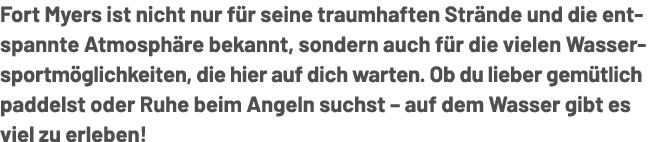 Fort Myers ist nicht nur für seine traumhaften Strände und die entspannte Atmosphäre bekannt, sondern auch für die vielen Wassersportmöglichkeiten, die hier auf dich warten. Ob du lieber gemütlich paddelst oder Ruhe beim Angeln suchst – auf dem Wasser gibt es viel zu erleben!